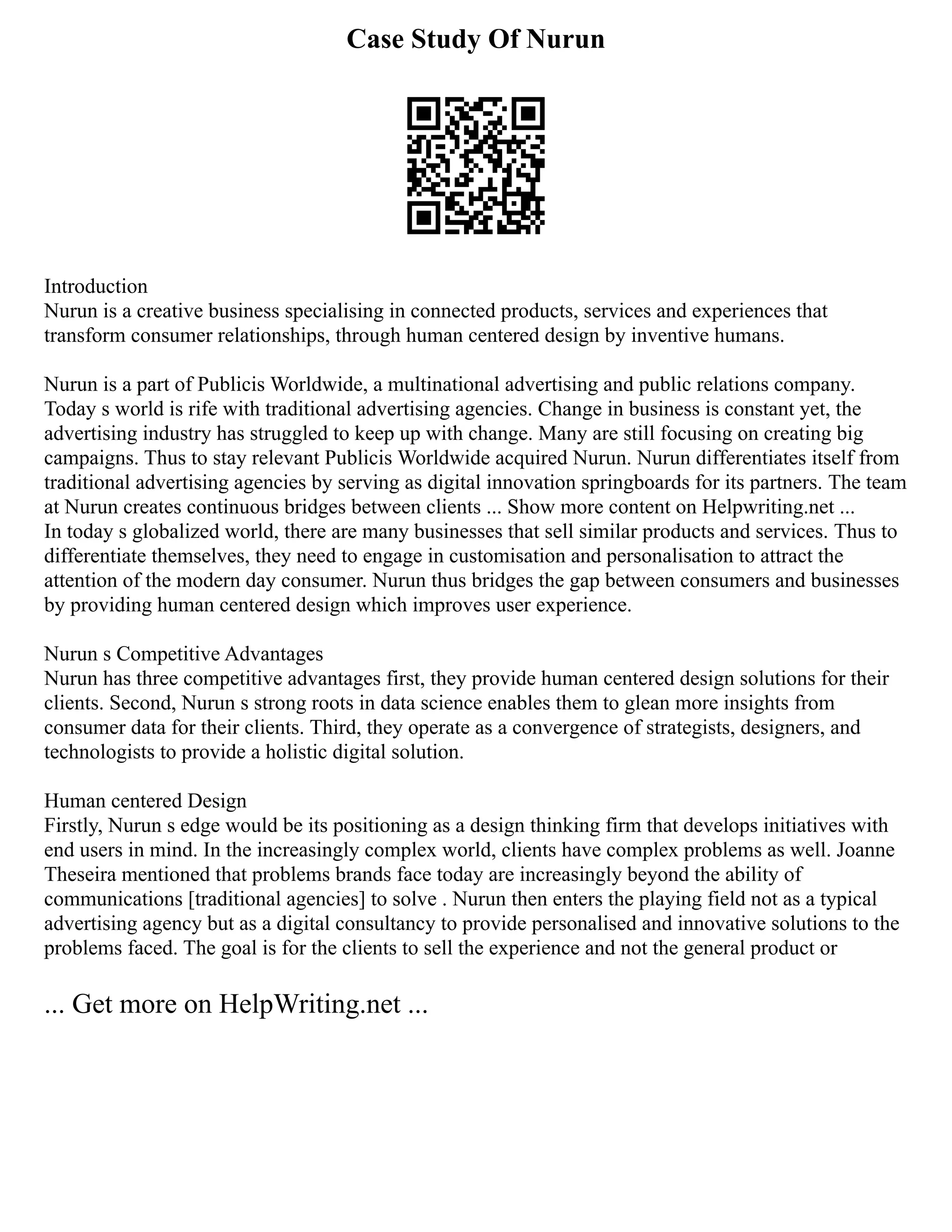 Case Study Of Nurun

Introduction
Nurun is a creative business specialising in connected products, services and experiences that transform consumer relationships, through human centered design by inventive humans.

Nurun is a part of Publicis Worldwide, a multinational advertising and public relations company. Today s world is rife with traditional advertising agencies. Change in business is constant yet, the advertising industry has struggled to keep up with change. Many are still focusing on creating big campaigns. Thus to stay relevant Publicis Worldwide acquired Nurun. Nurun differentiates itself from traditional advertising agencies by serving as digital innovation springboards for its partners. The team at Nurun creates continuous bridges between clients ... Show more content on Helpwriting.net ...
In today s globalized world, there are many businesses that sell similar products and services. Thus to differentiate themselves, they need to engage in customisation and personalisation to attract the attention of the modern day consumer. Nurun thus bridges the gap between consumers and businesses by providing human centered design which improves user experience.

Nurun s Competitive Advantages
Nurun has three competitive advantages first, they provide human centered design solutions for their clients. Second, Nurun s strong roots in data science enables them to glean more insights from consumer data for their clients. Third, they operate as a convergence of strategists, designers, and technologists to provide a holistic digital solution.

Human centered Design
Firstly, Nurun s edge would be its positioning as a design thinking firm that develops initiatives with end users in mind. In the increasingly complex world, clients have complex problems as well. Joanne Theseira mentioned that problems brands face today are increasingly beyond the ability of communications [traditional agencies] to solve . Nurun then enters the playing field not as a typical advertising agency but as a digital consultancy to provide personalised and innovative solutions to the problems faced. The goal is for the clients to sell the experience and not the general product or

... Get more on HelpWriting.net ...